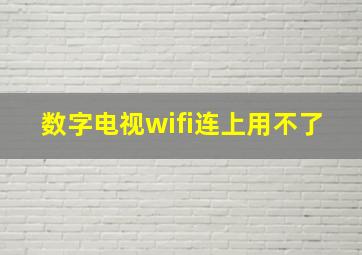 数字电视wifi连上用不了